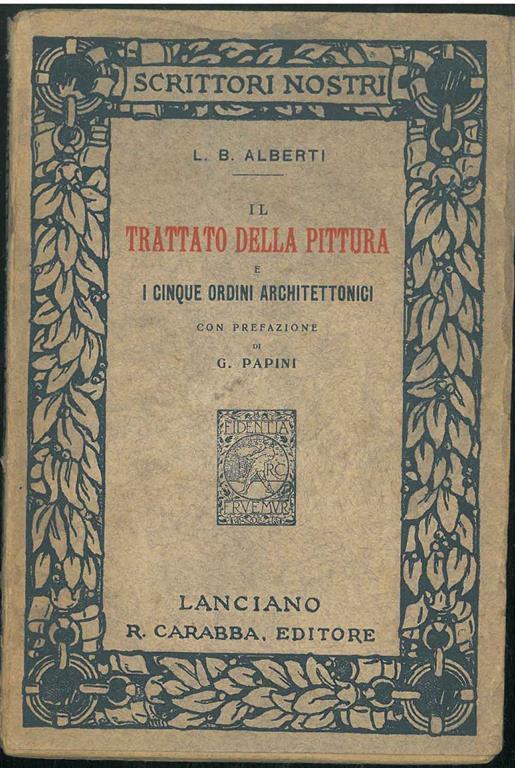 SCRITTORI NOSTRI

L. B. ALBERTI

IL
TRATTATO DELLA PITTURA
E
I CINQUE ORDINI ARCHITETTONICI

CON PREFAZIONE
DI
G. PAPINI

FIDENTIA
RC
FRVEMVR

LANCIANO
R. CARABBA, EDITORE